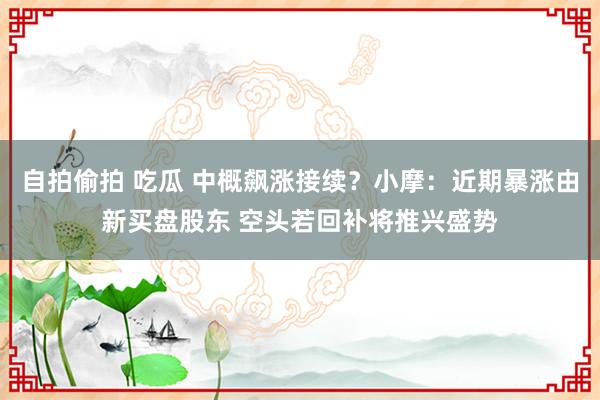 自拍偷拍 吃瓜 中概飙涨接续？小摩：近期暴涨由新买盘股东 空头若回补将推兴盛势